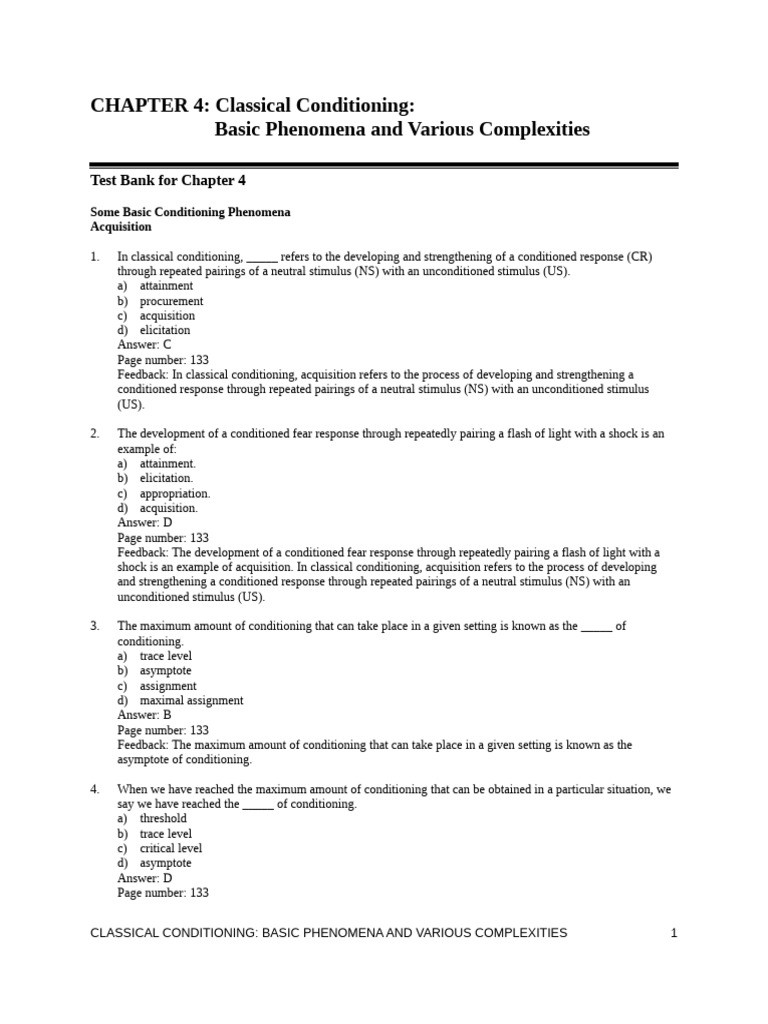 CHAPTER 4: Classical Conditioning:
Basic Phenomena and Various Complexities

Test Bank for Chapter 4

Some Basic Conditioning Phenomena
Acquisition

1. In classical conditioning, ______ refers to the developing and strengthening of a conditioned response (CR) through repeated pairings of a neutral stimulus (NS) with an unconditioned stimulus (US).
a) attainment
b) procurement
c) acquisition
d) elicitation
Answer: C
Page number: 133
Feedback: In classical conditioning, acquisition refers to the process of developing and strengthening a conditioned response through repeated pairings of a neutral stimulus (NS) with an unconditioned stimulus (US).

2. The development of a conditioned fear response through repeatedly pairing a flash of light with a shock is an example of:
a) attainment.
b) elicitation.
c) appropriation.
d) acquisition.
Answer: D
Page number: 133
Feedback: The development of a conditioned fear response through repeatedly pairing a flash of light with a shock is an example of acquisition. In classical conditioning, acquisition refers to the process of developing and strengthening a conditioned response through repeated pairings of a neutral stimulus (NS) with an unconditioned stimulus (US).

3. The maximum amount of conditioning that can take place in a given setting is known as the ______ of conditioning.
a) trace level
b) asymptote
c) assignment
d) maximal assignment
Answer: B
Page number: 133
Feedback: The maximum amount of conditioning that can take place in a given setting is known as the asymptote of conditioning.

4. When we have reached the maximum amount of conditioning that can be obtained in a particular situation, we say we have reached the ______ of conditioning.
a) threshold
b) trace level
c) critical level
d) asymptote
Answer: D
Page number: 133

CLASSICAL CONDITIONING: BASIC PHENOMENA AND VARIOUS COMPLEXITIES 1